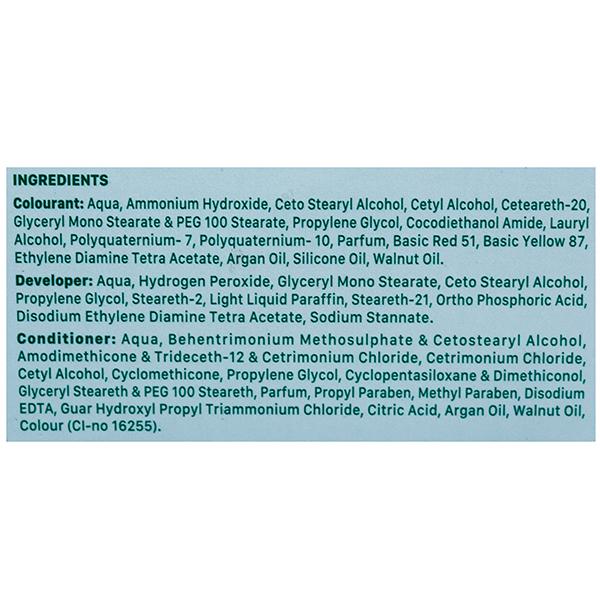 INGREDIENTS

Colourant: Aqua, Ammonium Hydroxide, Ceto Stearyl Alcohol, Cetyl Alcohol, Ceteareth-20, Glyceryl Mono Stearate & PEG 100 Stearate, Propylene Glycol, Cocodiethanol Amide, Lauryl Alcohol, Polyquaternium- 7, Polyquaternium- 10, Parfum, Basic Red 51, Basic Yellow 87, Ethylene Diamine Tetra Acetate, Argan Oil, Silicone Oil, Walnut Oil.

Developer: Aqua, Hydrogen Peroxide, Glyceryl Mono Stearate, Ceto Stearyl Alcohol, Propylene Glycol, Steareth-2, Light Liquid Paraffin, Steareth-21, Ortho Phosphoric Acid, Disodium Ethylene Diamine Tetra Acetate, Sodium Stannate.

Conditioner: Aqua, Behentrimonium Methosulphate & Cetostearyl Alcohol, Amodimethicone & Trideceth-12 & Cetrimonium Chloride, Cetrimonium Chloride, Cetyl Alcohol, Cyclomethicone, Propylene Glycol, Cyclopentasiloxane & Dimethiconol, Glyceryl Steareth & PEG 100 Steareth, Parfum, Propyl Paraben, Methyl Paraben, Disodium EDTA, Guar Hydroxyl Propyl Triammonium Chloride, Citric Acid, Argan Oil, Walnut Oil, Colour (CI-no 16255).